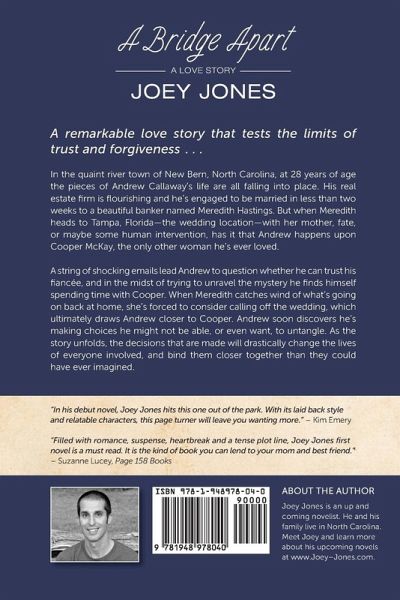 A Bridge Apart

A LOVE STORY

JOEY JONES

A remarkable love story that tests the limits of trust and forgiveness . . .

In the quaint river town of New Bern, North Carolina, at 28 years of age the pieces of Andrew Callaway's life are all falling into place. His real estate firm is flourishing and he's engaged to be married in less than two weeks to a beautiful banker named Meredith Hastings. But when Meredith heads to Tampa, Florida—the wedding location—with her mother, fate, or maybe some human intervention, has it that Andrew happens upon Cooper McKay, the only other woman he's ever loved.

A string of shocking emails lead Andrew to question whether he can trust his fiancée, and in the midst of trying to unravel the mystery he finds himself spending time with Cooper. When Meredith catches wind of what's going on back at home, she's forced to consider calling off the wedding, which ultimately draws Andrew closer to Cooper. Andrew soon discovers he's making choices he might not be able, or even want, to untangle. As the story unfolds, the decisions that are made will drastically change the lives of everyone involved, and bind them closer together than they could have ever imagined.

"In his debut novel, Joey Jones hits this one out of the park. With its laid back style and relatable characters, this page turner will leave you wanting more." – Kim Emery

"Filled with romance, suspense, heartbreak and a tense plot line, Joey Jones first novel is a must read. It is the kind of book you can lend to your mom and best friend." – Suzanne Lucey, Page 158 Books

ISBN 978-1-948978-04-0
90000
9 781948 978040

ABOUT THE AUTHOR

Joey Jones is an up and coming novelist. He and his family live in North Carolina. Meet Joey and learn more about his upcoming novels at www.Joey-Jones.com.